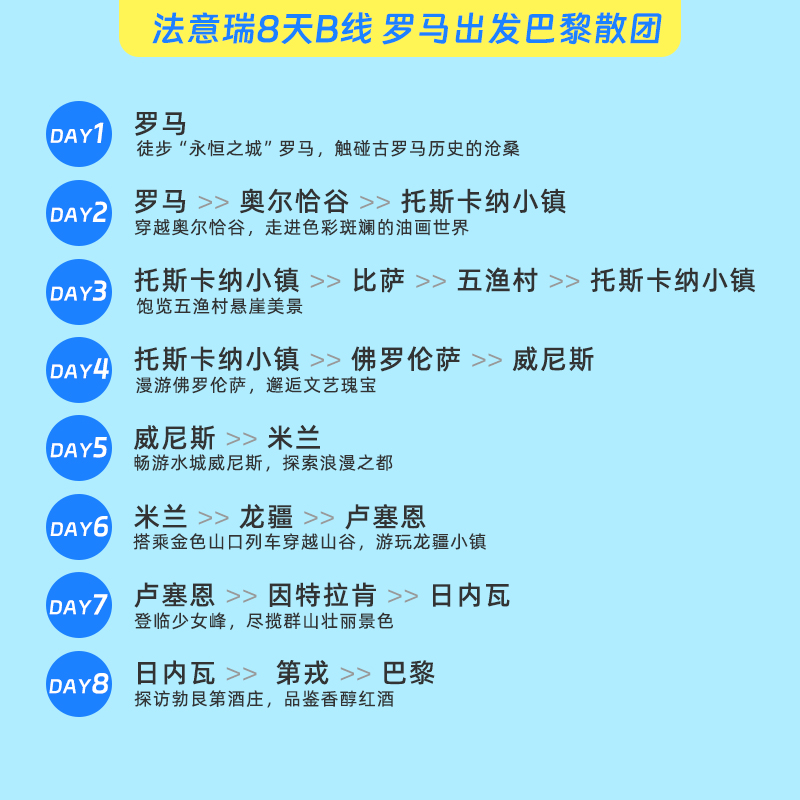 法意瑞8天B线 罗马出发巴黎散团

DAY1
罗马
徒步“永恒之城”罗马，触碰古罗马历史的沧桑

DAY2
罗马 >> 奥尔恰谷 >> 托斯卡纳小镇
穿越奥尔恰谷，走进色彩斑斓的油画世界

DAY3
托斯卡纳小镇 >> 比萨 >> 五渔村 >> 托斯卡纳小镇
饱览五渔村悬崖美景

DAY4
托斯卡纳小镇 >> 佛罗伦萨 >> 威尼斯
漫游佛罗伦萨，邂逅文艺瑰宝

DAY5
威尼斯 >> 米兰
畅游水城威尼斯，探索浪漫之都

DAY6
米兰 >> 龙疆 >> 卢塞恩
搭乘金色山口列车穿越山谷，游玩龙疆小镇

DAY7
卢塞恩 >> 因特拉肯 >> 日内瓦
登临少女峰，尽揽群山壮丽景色

DAY8
日内瓦 >> 第戎 >> 巴黎
探访勃艮第酒庄，品鉴香醇红酒